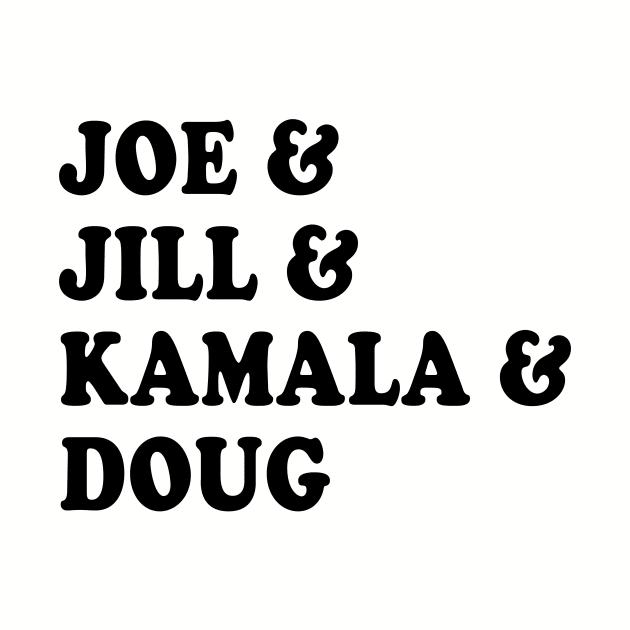 JOE &
JILL &
KAMALA &
DOUG